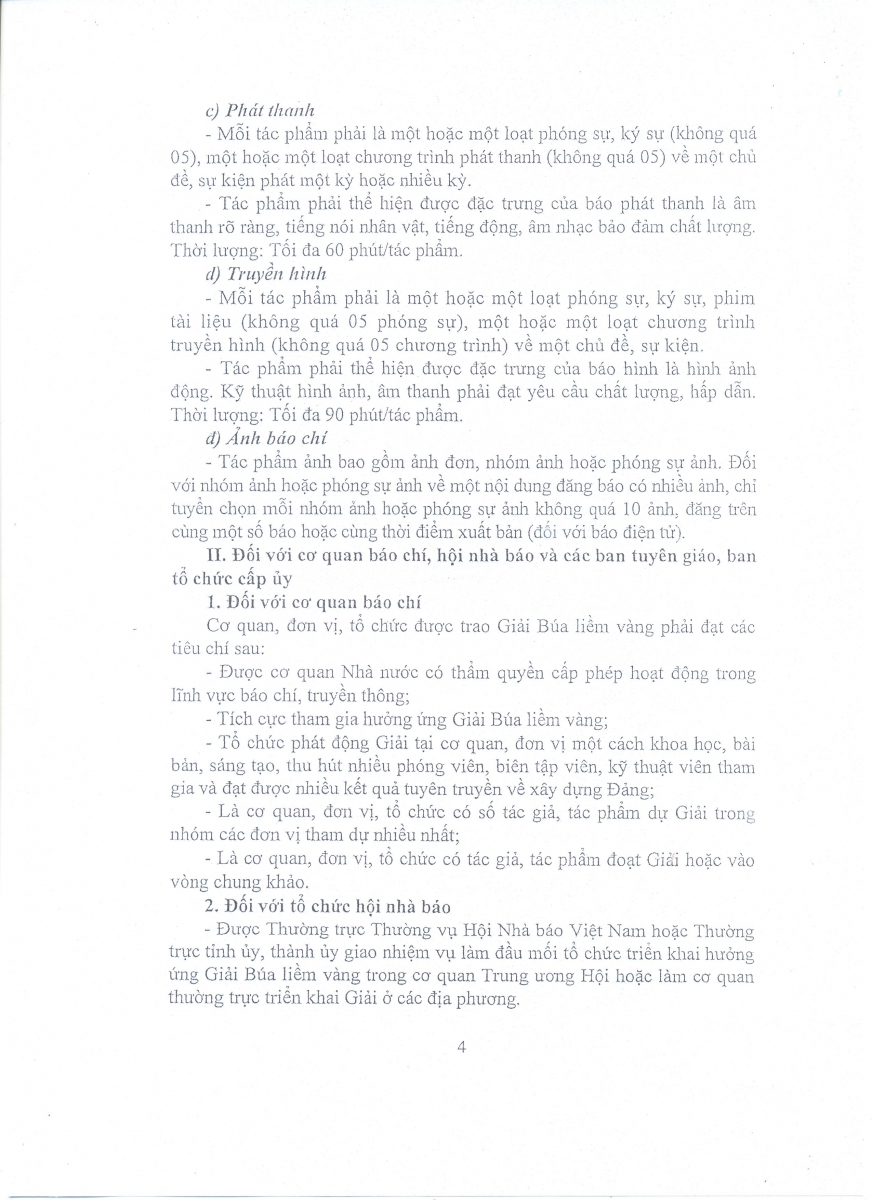 c) Phát thanh

- Mỗi tác phẩm phải là một hoặc một loạt phóng sự, ký sự (không quá 05), một hoặc một loạt chương trình phát thanh (không quá 05) về một chủ đề, sự kiện phát một kỳ hoặc nhiều kỳ.

- Tác phẩm phải thể hiện được đặc trưng của báo phát thanh là âm thanh rõ ràng, tiếng nói nhân vật, tiếng động, âm nhạc bảo đảm chất lượng. Thời lượng: Tối đa 60 phút/tác phẩm.

d) Truyền hình

- Mỗi tác phẩm phải là một hoặc một loạt phóng sự, ký sự, phim tài liệu (không quá 05 phóng sự), một hoặc một loạt chương trình truyền hình (không quá 05 chương trình) về một chủ đề, sự kiện.

- Tác phẩm phải thể hiện được đặc trưng của báo hình là hình ảnh động. Kỹ thuật hình ảnh, âm thanh phải đạt yêu cầu chất lượng, hấp dẫn. Thời lượng: Tối đa 90 phút/tác phẩm.

đ) Ảnh báo chí

- Tác phẩm ảnh bao gồm ảnh đơn, nhóm ảnh hoặc phóng sự ảnh. Đối với nhóm ảnh hoặc phóng sự ảnh về một nội dung đăng báo có nhiều ảnh, chỉ tuyển chọn mỗi nhóm ảnh hoặc phóng sự ảnh không quá 10 ảnh, đăng trên cùng một số báo hoặc cùng thời điểm xuất bản (đối với báo điện tử).

II. Đối với cơ quan báo chí, hội nhà báo và các ban tuyên giáo, ban tổ chức cấp ủy

1. Đối với cơ quan báo chí

Cơ quan, đơn vị, tổ chức được trao Giải Búa liềm vàng phải đạt các tiêu chí sau:

- Được cơ quan Nhà nước có thẩm quyền cấp phép hoạt động trong lĩnh vực báo chí, truyền thông;

- Tích cực tham gia hưởng ứng Giải Búa liềm vàng;

- Tổ chức phát động Giải tại cơ quan, đơn vị một cách khoa học, bài bản, sáng tạo, thu hút nhiều phóng viên, biên tập viên, kỹ thuật viên tham gia và đạt được nhiều kết quả tuyên truyền về xây dựng Đảng;

- Là cơ quan, đơn vị, tổ chức có số tác giả, tác phẩm dự Giải trong nhóm các đơn vị tham dự nhiều nhất;

- Là cơ quan, đơn vị, tổ chức có tác giả, tác phẩm đoạt Giải hoặc vào vòng chung khảo.

2. Đối với tổ chức hội nhà báo

- Được Thường trực Thường vụ Hội Nhà báo Việt Nam hoặc Thường trực tỉnh ủy, thành ủy giao nhiệm vụ làm đầu mối tổ chức triển khai hưởng ứng Giải Búa liềm vàng trong cơ quan Trung ương Hội hoặc làm cơ quan thường trực triển khai Giải ở các địa phương.

4